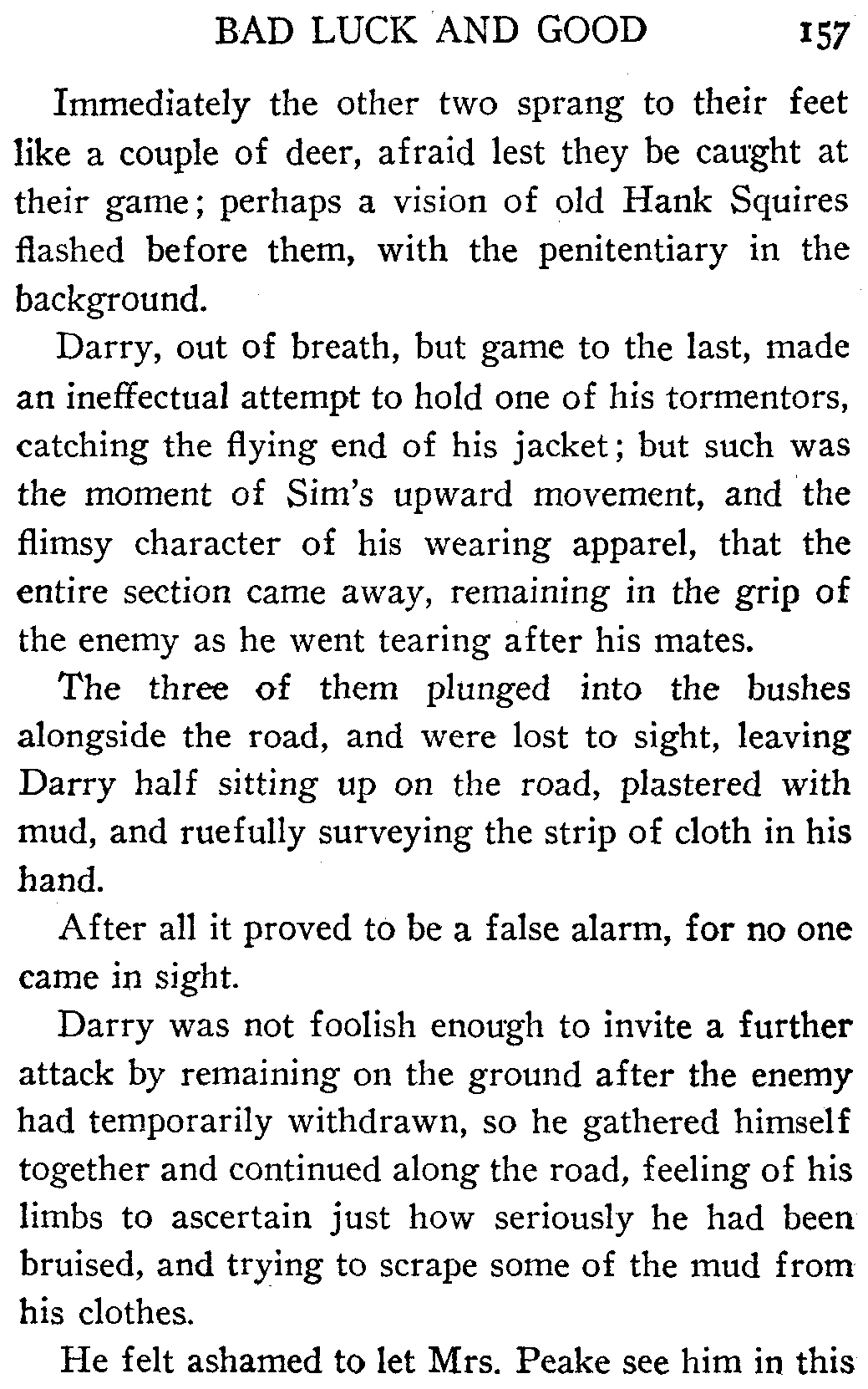 BAD LUCK AND GOOD 157

Immediately the other two sprang to their feet like a couple of deer, afraid lest they be caught at their game; perhaps a vision of old Hank Squires flashed before them, with the penitentiary in the background.

Darry, out of breath, but game to the last, made an ineffectual attempt to hold one of his tormentors, catching the flying end of his jacket; but such was the moment of Sim's upward movement, and the flimsy character of his wearing apparel, that the entire section came away, remaining in the grip of the enemy as he went tearing after his mates.

The three of them plunged into the bushes alongside the road, and were lost to sight, leaving Darry half sitting up on the road, plastered with mud, and ruefully surveying the strip of cloth in his hand.

After all it proved to be a false alarm, for no one came in sight.

Darry was not foolish enough to invite a further attack by remaining on the ground after the enemy had temporarily withdrawn, so he gathered himself together and continued along the road, feeling of his limbs to ascertain just how seriously he had been bruised, and trying to scrape some of the mud from his clothes.

He felt ashamed to let Mrs. Peake see him in this